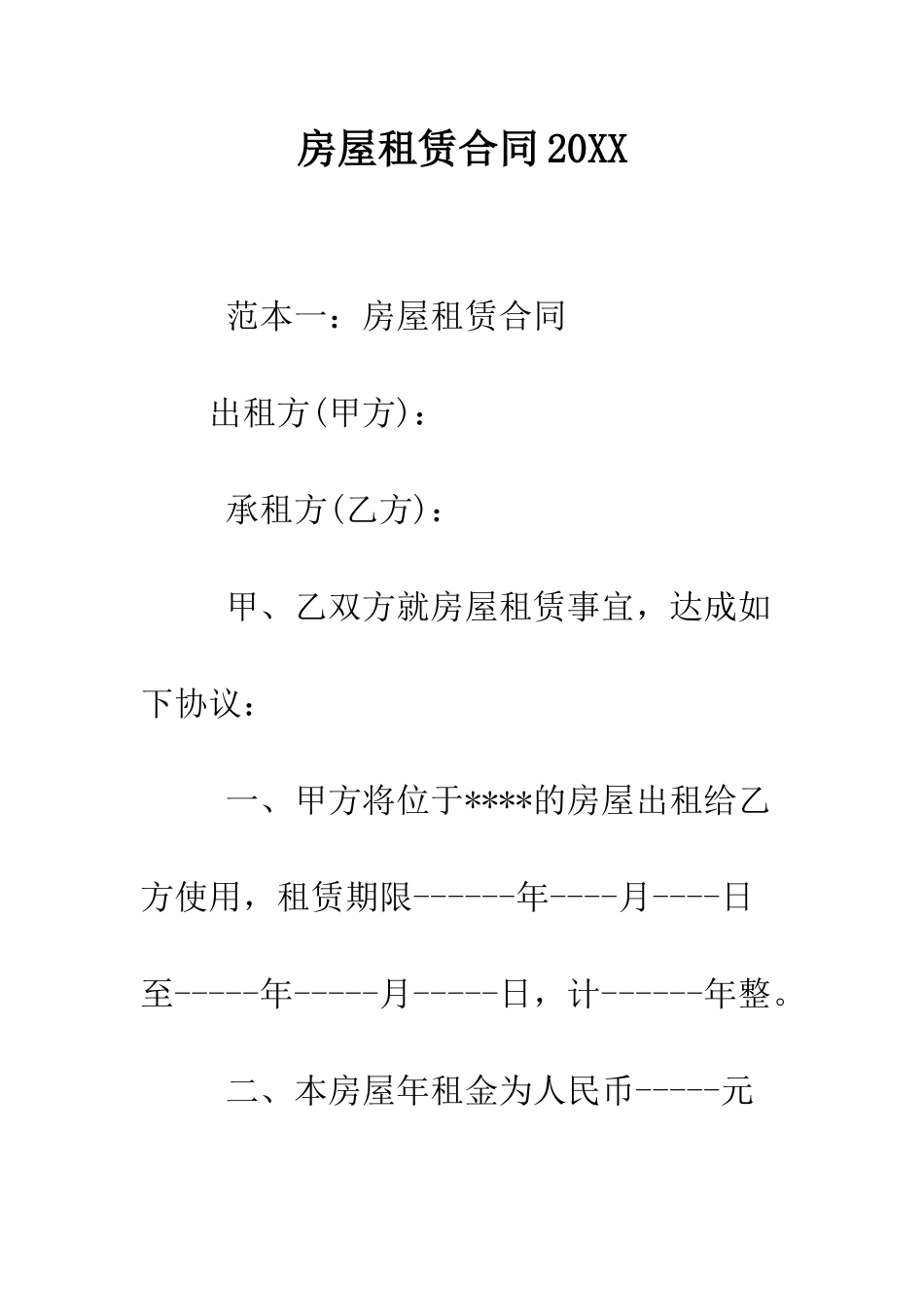 房屋租赁合同20XX

范本一：房屋租赁合同

出租方(甲方)：

承租方(乙方)：

甲、乙双方就房屋租赁事宜，达成如下协议：

一、甲方将位于****的房屋出租给乙方使用，租赁期限------年----月----日至-----年-----月-----日，计------年整。

二、本房屋年租金为人民币-----元